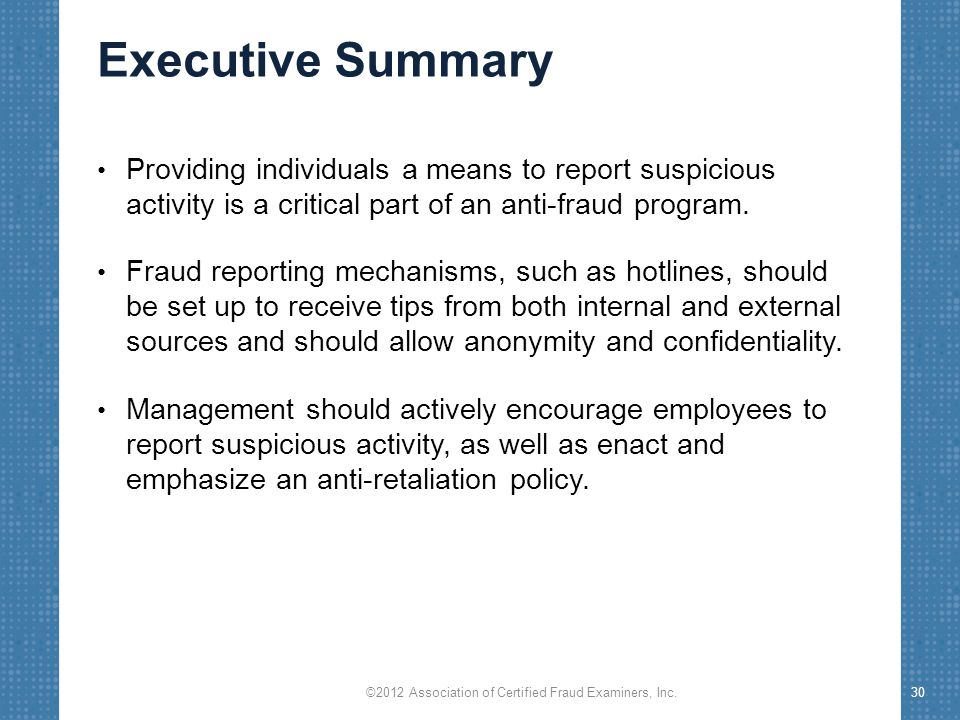 Executive Summary

• Providing individuals a means to report suspicious activity is a critical part of an anti-fraud program.

• Fraud reporting mechanisms, such as hotlines, should be set up to receive tips from both internal and external sources and should allow anonymity and confidentiality.

• Management should actively encourage employees to report suspicious activity, as well as enact and emphasize an anti-retaliation policy.

©2012 Association of Certified Fraud Examiners, Inc.

30